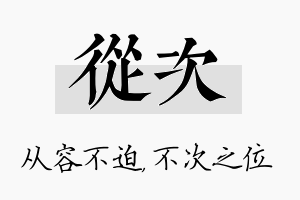 從次

从容不迫,不次之位